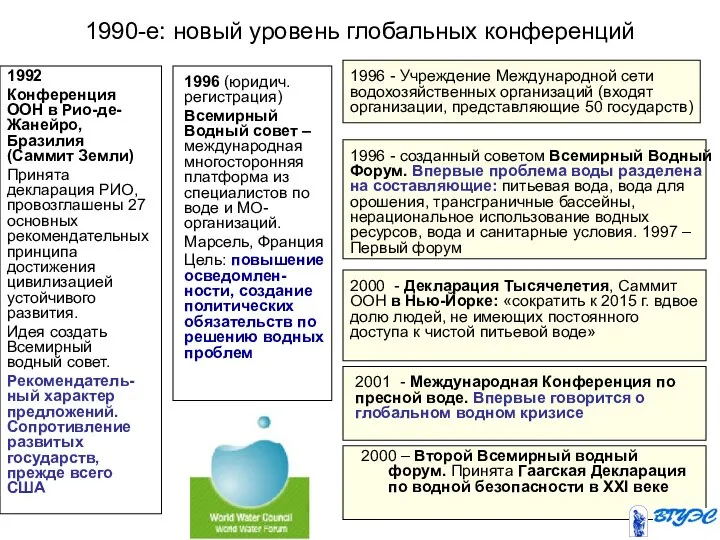 1990-е: новый уровень глобальных конференций

1992
Конференция ООН в Рио-де-Жанейро, Бразилия (Саммит Земли)
Принята декларация РИО, провозглашены 27 основных рекомендательных принципа достижения цивилизацией устойчивого развития.
Идея создать Всемирный водный совет.
Рекомендательный характер предложений. Сопротивление развитых государств, прежде всего США

1996 (юридич. регистрация)
Всемирный Водный совет – международная многосторонняя платформа из специалистов по воде и МО-организаций.
Марсель, Франция
Цель: повышение осведомленности, создание политических обязательств по решению водных проблем

World Water Council
World Water Forum

1996 - Учреждение Международной сети водохозяйственных организаций (входят организации, представляющие 50 государств)

1996 - созданный советом Всемирный Водный Форум. Впервые проблема воды разделена на составляющие: питьевая вода, вода для орошения, трансграничные бассейны, нерациональное использование водных ресурсов, вода и санитарные условия. 1997 – Первый форум

2000 - Декларация Тысячелетия, Саммит ООН в Нью-Йорке: «сократить к 2015 г. вдвое долю людей, не имеющих постоянного доступа к чистой питьевой воде»

2001 - Международная Конференция по пресной воде. Впервые говорится о глобальном водном кризисе

2000 – Второй Всемирный водный форум. Принята Гаагская Декларация по водной безопасности в XXI веке

ВГУЭС